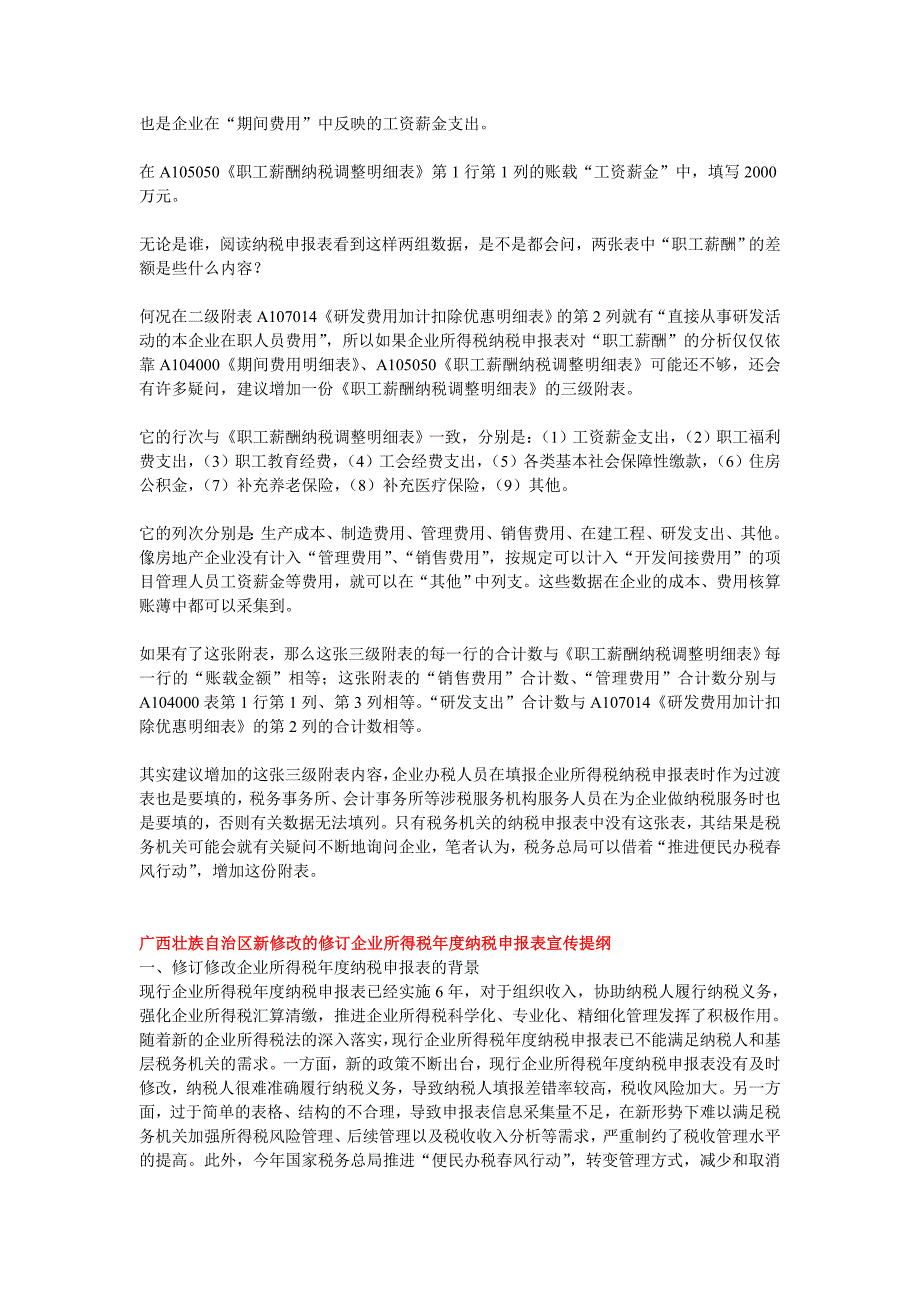 也是企业在“期间费用”中反映的工资薪金支出。

在 A105050《职工薪酬纳税调整明细表》第 1 行第 1 列的账载“工资薪金”中，填写 2000 万元。

无论是谁，阅读纳税申报表看到这样两组数据，是不是都会问，两张表中“职工薪酬”的差额是些什么内容？

何况在二级附表 A107014《研发费用加计扣除优惠明细表》的第 2 列就有“直接从事研发活动的本企业在职人员费用”，所以如果企业所得税纳税申报表对“职工薪酬”的分析仅仅依靠 A104000《期间费用明细表》、A105050《职工薪酬纳税调整明细表》可能还不够，还会有许多疑问，建议增加一份《职工薪酬纳税调整明细表》的三级附表。

它的行次与《职工薪酬纳税调整明细表》一致，分别是：（1）工资薪金支出，（2）职工福利费支出，（3）职工教育经费，（4）工会经费支出，（5）各类基本社会保障性缴款，（6）住房公积金，（7）补充养老保险，（8）补充医疗保险，（9）其他。

它的列次分别是 生产成本、制造费用、管理费用、销售费用、在建工程、研发支出、其他。像房地产企业没有计入“管理费用”、“销售费用”，按规定可以计入“开发间接费用”的项目管理人员工资薪金等费用，就可以在“其他”中列支。这些数据在企业的成本、费用核算账薄中都可以采集到。

如果有了这张附表，那么这张三级附表的每一行的合计数与《职工薪酬纳税调整明细表》每一行的“账载金额”相等；这张附表的“销售费用”合计数、“管理费用”合计数分别与 A104000 表第 1 行第 1 列、第 3 列相等。“研发支出”合计数与 A107014《研发费用加计扣除优惠明细表》的第 2 列的合计数相等。

其实建议增加的这张三级附表内容，企业办税人员在填报企业所得税纳税申报表时作为过渡表也是要填的，税务事务所、会计事务所等涉税服务机构服务人员在为企业做纳税服务时也是要填的，否则有关数据无法填列。只有税务机关的纳税申报表中没有这张表，其结果是税务机关可能会就有关疑问不断地询问企业，笔者认为，税务总局可以借着“推进便民办税春风行动”，增加这份附表。

广西壮族自治区新修改的修订企业所得税年度纳税申报表宣传提纲
一、修订修改企业所得税年度纳税申报表的背景
现行企业所得税年度纳税申报表已经实施 6 年，对于组织收入，协助纳税人履行纳税义务，强化企业所得税汇算清缴，推进企业所得税科学化、专业化、精细化管理发挥了积极作用。随着新的企业所得税法的深入落实，现行企业所得税年度纳税申报表已不能满足纳税人和基层税务机关的需求。一方面，新的政策不断出台，现行企业所得税年度纳税申报表没有及时修改，纳税人很难准确履行纳税义务，导致纳税人填报差错率较高，税收风险加大。另一方面，过于简单的表格、结构的不合理，导致申报表信息采集量不足，在新形势下难以满足税务机关加强所得税风险管理、后续管理以及税收收入分析等需求，严重制约了税收管理水平的提高。此外，今年国家税务总局推进“便民办税春风行动”，转变管理方式，减少和取消